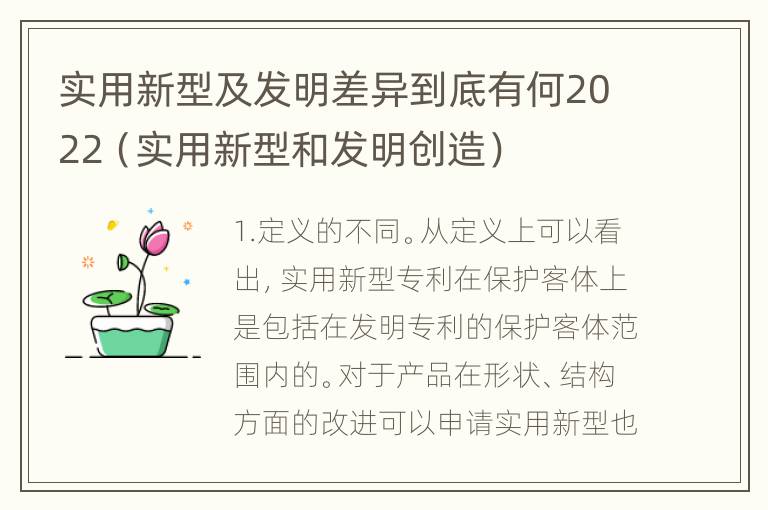 实用新型及发明差异到底有何2022（实用新型和发明创造）

1.定义的不同。从定义上可以看出，实用新型专利在保护客体上是包括在发明专利的保护客体范围内的。对于产品在形状、结构方面的改进可以申请实用新型也